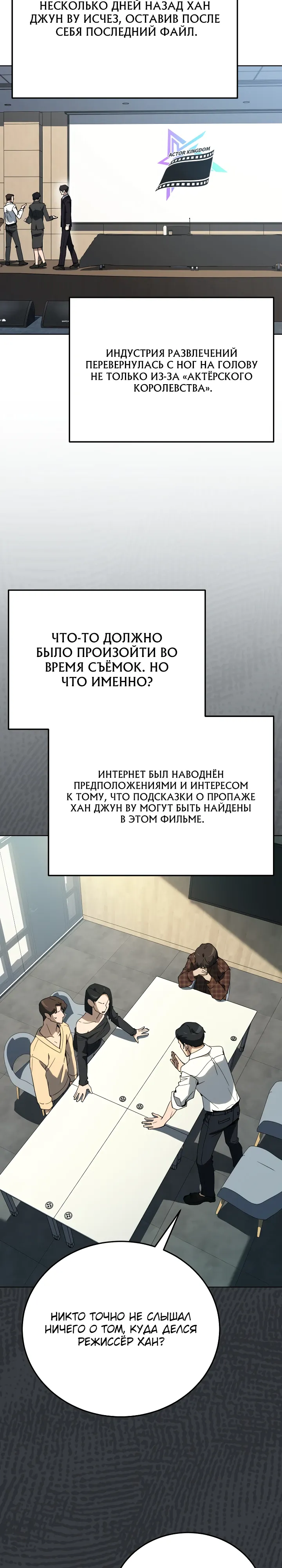 НЕСКОЛЬКО ДНЕЙ НАЗАД ХАН ДЖУН ВУ ИСЧЕЗ, ОСТАВИВ ПОСЛЕ СЕБЯ ПОСЛЕДНИЙ ФАЙЛ.

ACTOR KINGDOM

ИНДУСТРИЯ РАЗВЛЕЧЕНИЙ ПЕРЕВЕРНУЛАСЬ С НОГ НА ГОЛОВУ НЕ ТОЛЬКО ИЗ-ЗА «АКТЁРСКОГО КОРОЛЕВСТВА».

ЧТО-ТО ДОЛЖНО БЫЛО ПРОИЗОЙТИ ВО ВРЕМЯ СЪЁМОК. НО ЧТО ИМЕННО?

ИНТЕРНЕТ БЫЛ НАВОДНЁН ПРЕДПОЛОЖЕНИЯМИ И ИНТЕРЕСОМ К ТОМУ, ЧТО ПОДСКАЗКИ О ПРОПАЖЕ ХАН ДЖУН ВУ МОГУТ БЫТЬ НАЙДЕНЫ В ЭТОМ ФИЛЬМЕ.

НИКТО ТОЧНО НЕ СЛЫШАЛ НИЧЕГО О ТОМ, КУДА ДЕЛСЯ РЕЖИССЁР ХАН?